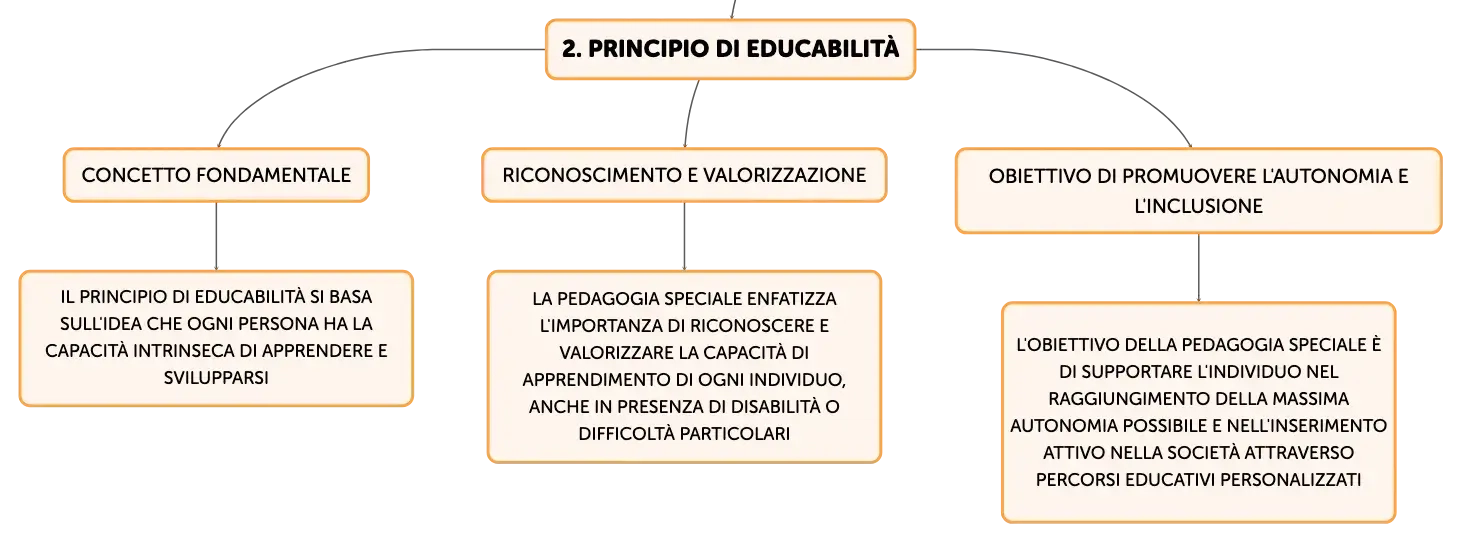 2. PRINCIPIO DI EDUCABILITÀ

CONCETTO FONDAMENTALE

IL PRINCIPIO DI EDUCABILITÀ SI BASA SULL'IDEA CHE OGNI PERSONA HA LA CAPACITÀ INTRINSECA DI APPRENDERE E SVILUPPARSI

RICONOSCIMENTO E VALORIZZAZIONE

LA PEDAGOGIA SPECIALE ENFATIZZA L'IMPORTANZA DI RICONOSCERE E VALORIZZARE LA CAPACITÀ DI APPRENDIMENTO DI OGNI INDIVIDUO, ANCHE IN PRESENZA DI DISABILITÀ O DIFFICOLTÀ PARTICOLARI

OBIETTIVO DI PROMUOVERE L'AUTONOMIA E L'INCLUSIONE

L'OBIETTIVO DELLA PEDAGOGIA SPECIALE È DI SUPPORTARE L'INDIVIDUO NEL RAGGIUNGIMENTO DELLA MASSIMA AUTONOMIA POSSIBILE E NELL'INSERIMENTO ATTIVO NELLA SOCIETÀ ATTRAVERSO PERCORSI EDUCATIVI PERSONALIZZATI